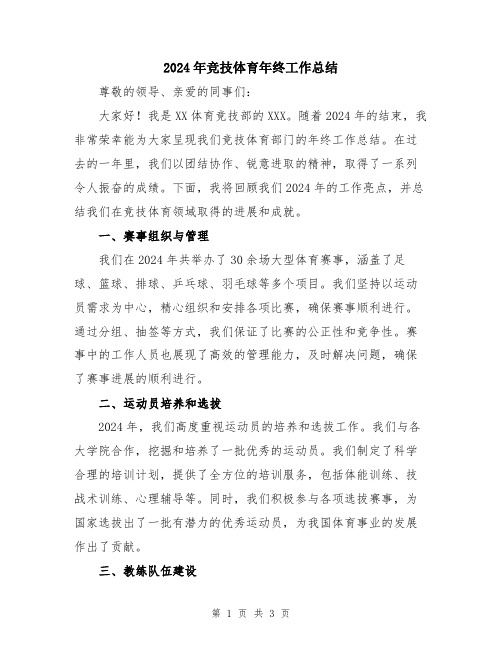 2024年竞技体育年终工作总结

尊敬的领导、亲爱的同事们：

大家好！我是XX体育竞技部的XXX。随着2024年的结束，我非常荣幸能为大家呈现我们竞技体育部门的年终工作总结。在过去的一年里，我们以团结协作、锐意进取的精神，取得了一系列令人振奋的成绩。下面，我将回顾我们2024年的工作亮点，并总结我们在竞技体育领域取得的进展和成就。

一、赛事组织与管理

我们在2024年共举办了30余场大型体育赛事，涵盖了足球、篮球、排球、乒乓球、羽毛球等多个项目。我们坚持以运动员需求为中心，精心组织和安排各项比赛，确保赛事顺利进行。通过分组、抽签等方式，我们保证了比赛的公正性和竞争性。赛事中的工作人员也展现了高效的管理能力，及时解决问题，确保了赛事进展的顺利进行。

二、运动员培养和选拔

2024年，我们高度重视运动员的培养和选拔工作。我们与各大学院合作，挖掘和培养了一批优秀的运动员。我们制定了科学合理的培训计划，提供了全方位的培训服务，包括体能训练、技战术训练、心理辅导等。同时，我们积极参与各项选拔赛事，为国家选拔出了一批有潜力的优秀运动员，为我国体育事业的发展作出了贡献。

三、教练队伍建设

第 1 页 共 3 页